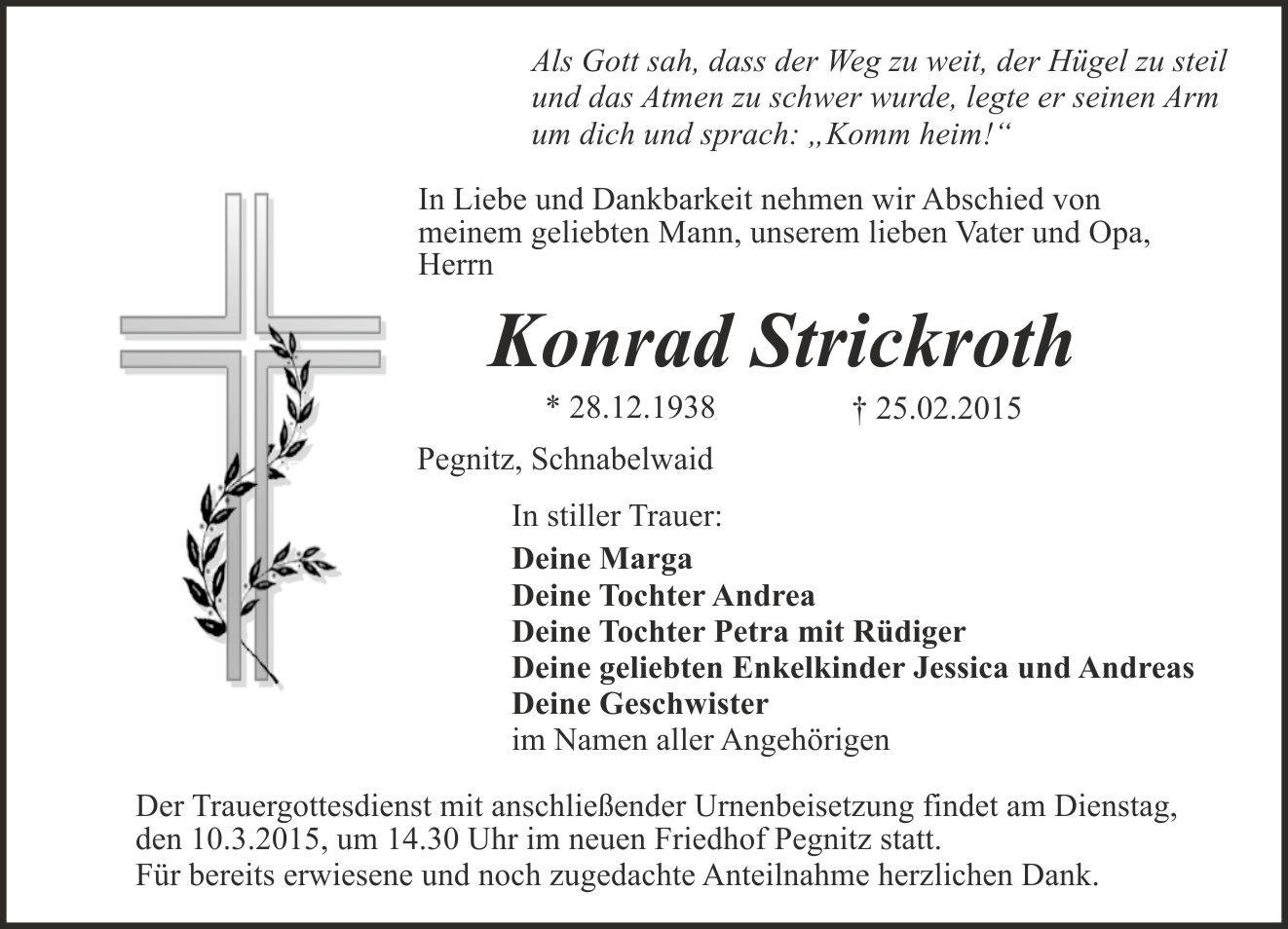 Als Gott sah, dass der Weg zu weit, der Hügel zu steil und das Atmen zu schwer wurde, legte er seinen Arm um dich und sprach: „Komm heim!“

In Liebe und Dankbarkeit nehmen wir Abschied von meinem geliebten Mann, unserem lieben Vater und Opa, Herrn

Konrad Strickroth

* 28.12.1938 † 25.02.2015

Pegnitz, Schnabelwaid

In stiller Trauer:
Deine Marga
Deine Tochter Andrea
Deine Tochter Petra mit Rüdiger
Deine geliebten Enkelkinder Jessica und Andreas
Deine Geschwister
im Namen aller Angehörigen

Der Trauergottesdienst mit anschließender Urnenbeisetzung findet am Dienstag, den 10.3.2015, um 14.30 Uhr im neuen Friedhof Pegnitz statt.
Für bereits erwiesene und noch zugedachte Anteilnahme herzlichen Dank.